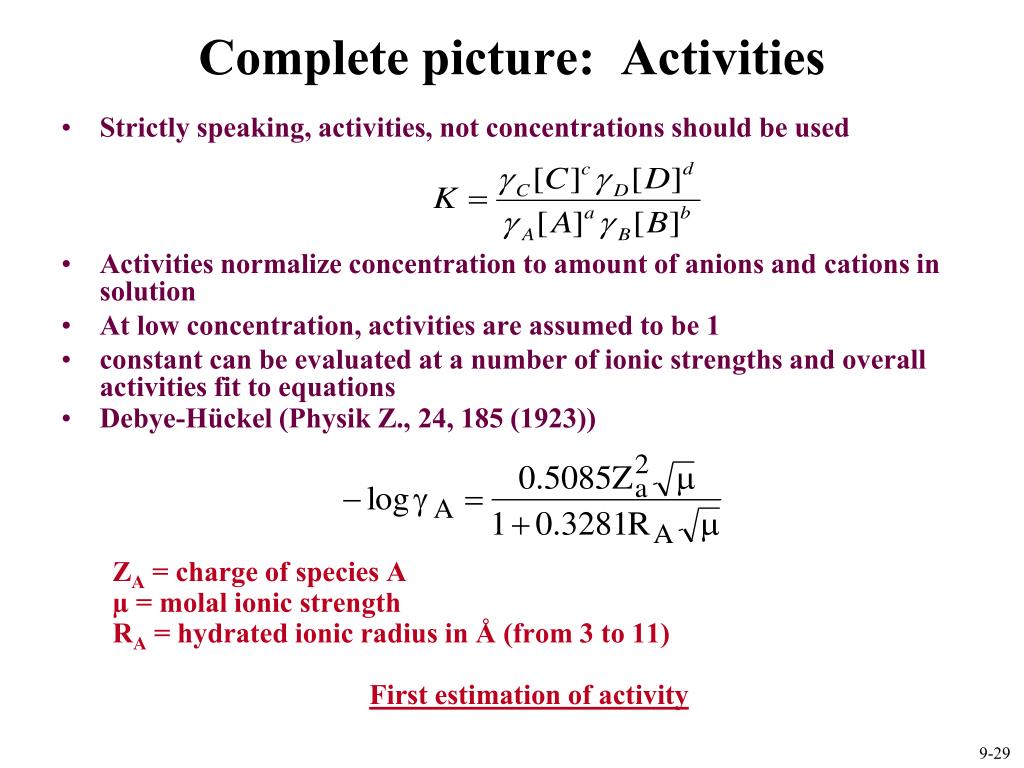 Complete picture: Activities

• Strictly speaking, activities, not concentrations should be used

$K = \frac{\gamma_C [C]^c \gamma_D [D]^d}{\gamma_A [A]^a \gamma_B [B]^b}$

• Activities normalize concentration to amount of anions and cations in solution
• At low concentration, activities are assumed to be 1
• constant can be evaluated at a number of ionic strengths and overall activities fit to equations
• Debye-Hückel (Physik Z., 24, 185 (1923))

$-\log \gamma_A = \frac{0.5085 Z_a^2 \sqrt{\mu}}{1 + 0.3281 R_A \sqrt{\mu}}$

$Z_A$ = charge of species A
μ = molal ionic strength
$R_A$ = hydrated ionic radius in Å (from 3 to 11)

First estimation of activity

9-29